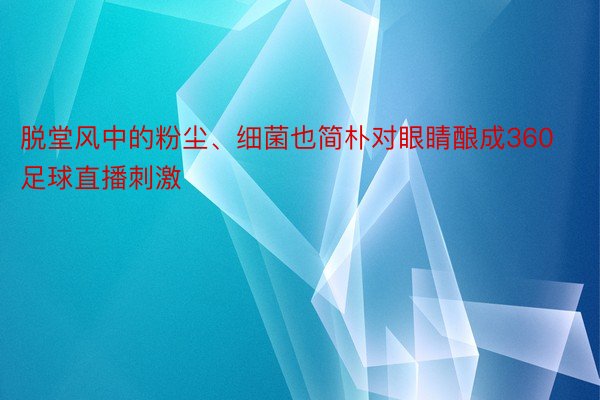 脱堂风中的粉尘、细菌也简朴对眼睛酿成360足球直播刺激